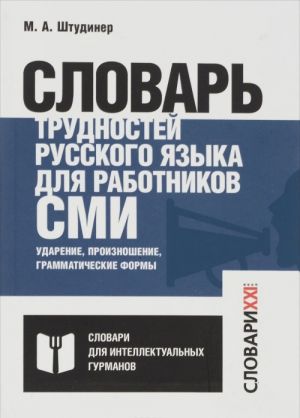 М. А. Штудинер

СЛОВАРЬ ТРУДНОСТЕЙ РУССКОГО ЯЗЫКА ДЛЯ РАБОТНИКОВ СМИ

УДАРЕНИЕ, ПРОИЗНОШЕНИЕ, ГРАММАТИЧЕСКИЕ ФОРМЫ

СЛОВАРИ ДЛЯ ИНТЕЛЛЕКТУАЛЬНЫХ ГУРМАНОВ

СЛОВАРИ XXI